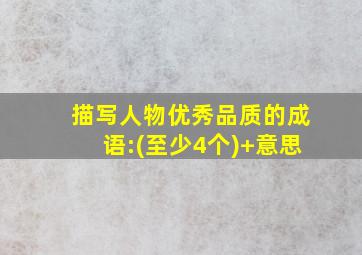 描写人物优秀品质的成语:(至少4个)+意思